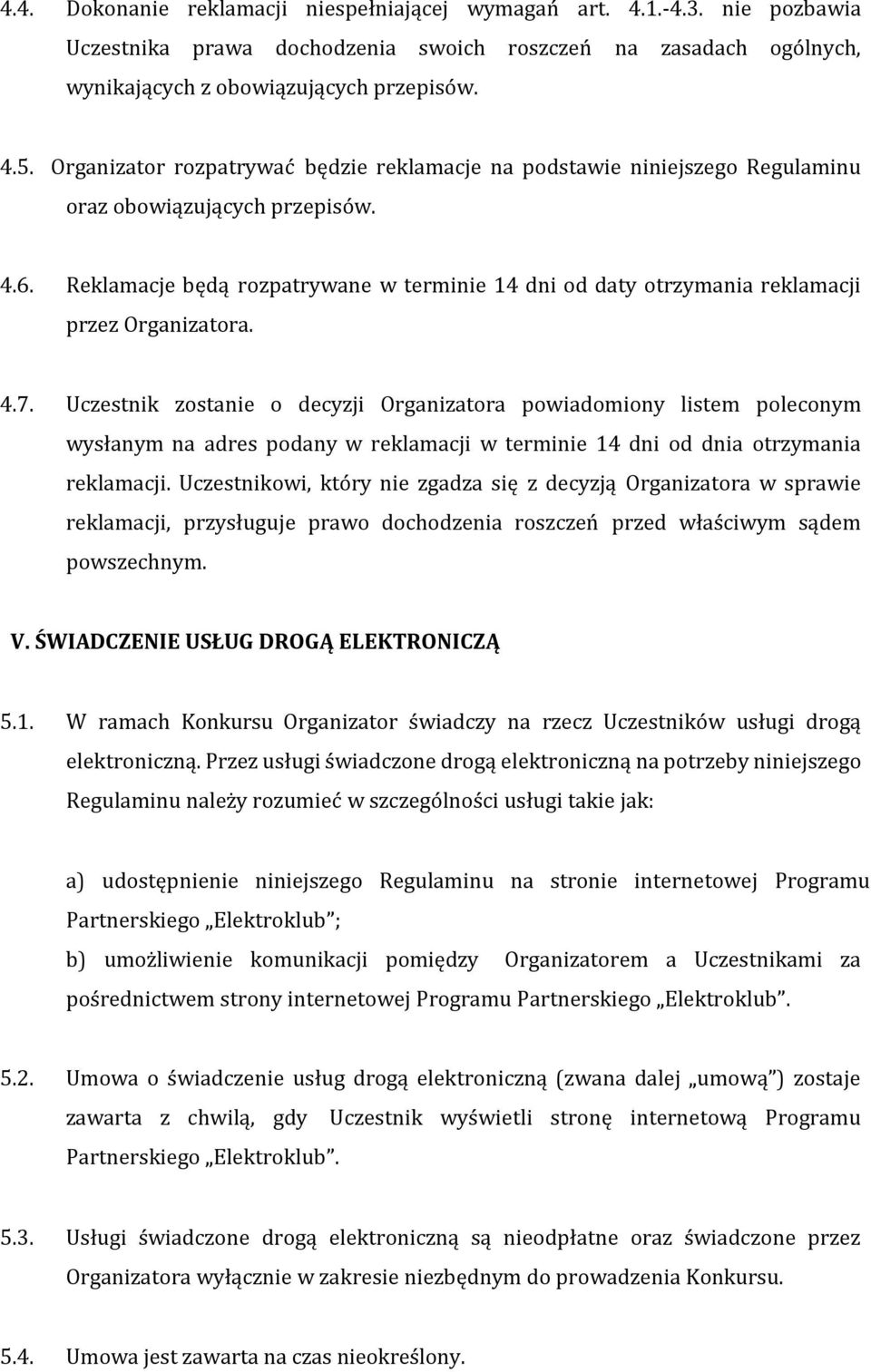 4.4. Dokonanie reklamacji niespełniającej wymagań art. 4.1.-4.3. nie pozbawia Uczestnika prawa dochodzenia swoich roszczeń na zasadach ogólnych, wynikających z obowiązujących przepisów.

4.5. Organizator rozpatrywać będzie reklamacje na podstawie niniejszego Regulaminu oraz obowiązujących przepisów.

4.6. Reklamacje będą rozpatrywane w terminie 14 dni od daty otrzymania reklamacji przez Organizatora.

4.7. Uczestnik zostanie o decyzji Organizatora powiadomiony listem poleconym wysłanym na adres podany w reklamacji w terminie 14 dni od dnia otrzymania reklamacji. Uczestnikowi, który nie zgadza się z decyzją Organizatora w sprawie reklamacji, przysługuje prawo dochodzenia roszczeń przed właściwym sądem powszechnym.

V. ŚWIADCZENIE USŁUG DROGĄ ELEKTRONICZĄ

5.1. W ramach Konkursu Organizator świadczy na rzecz Uczestników usługi drogą elektroniczną. Przez usługi świadczone drogą elektroniczną na potrzeby niniejszego Regulaminu należy rozumieć w szczególności usługi takie jak:

a) udostępnienie niniejszego Regulaminu na stronie internetowej Programu Partnerskiego „Elektroklub”;
b) umożliwienie komunikacji pomiędzy Organizatorem a Uczestnikami za pośrednictwem strony internetowej Programu Partnerskiego „Elektroklub”.

5.2. Umowa o świadczenie usług drogą elektroniczną (zwana dalej „umową”) zostaje zawarta z chwilą, gdy Uczestnik wyświetli stronę internetową Programu Partnerskiego „Elektroklub”.

5.3. Usługi świadczone drogą elektroniczną są nieodpłatne oraz świadczone przez Organizatora wyłącznie w zakresie niezbędnym do prowadzenia Konkursu.

5.4. Umowa jest zawarta na czas nieokreślony.